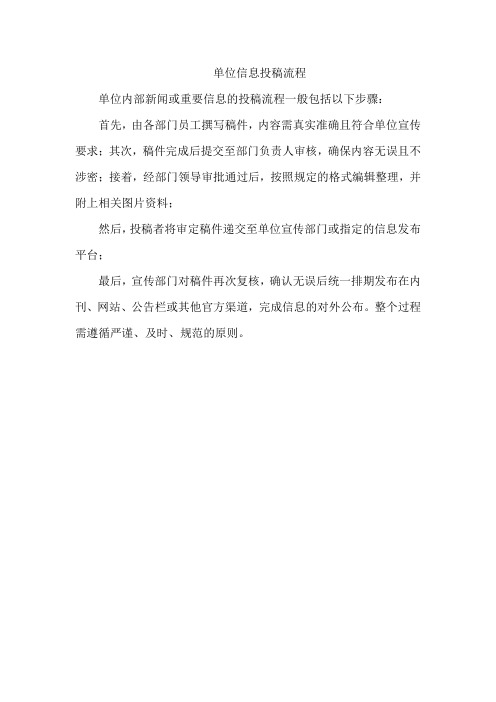 单位信息投稿流程

单位内部新闻或重要信息的投稿流程一般包括以下步骤：

首先，由各部门员工撰写稿件，内容需真实准确且符合单位宣传要求；其次，稿件完成后提交至部门负责人审核，确保内容无误且不涉密；接着，经部门领导审批通过后，按照规定的格式编辑整理，并附上相关图片资料；

然后，投稿者将审定稿件递交至单位宣传部门或指定的信息发布平台；

最后，宣传部门对稿件再次复核，确认无误后统一排期发布在内刊、网站、公告栏或其他官方渠道，完成信息的对外公布。整个过程需遵循严谨、及时、规范的原则。